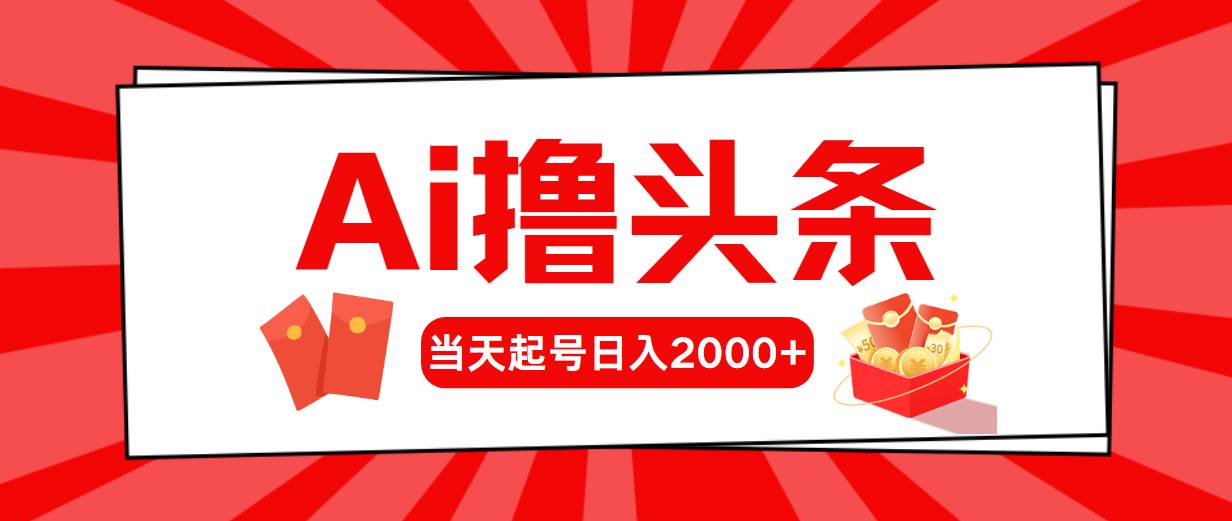 Ai撸头条

当天起号日入2000+

¥50 ¥30